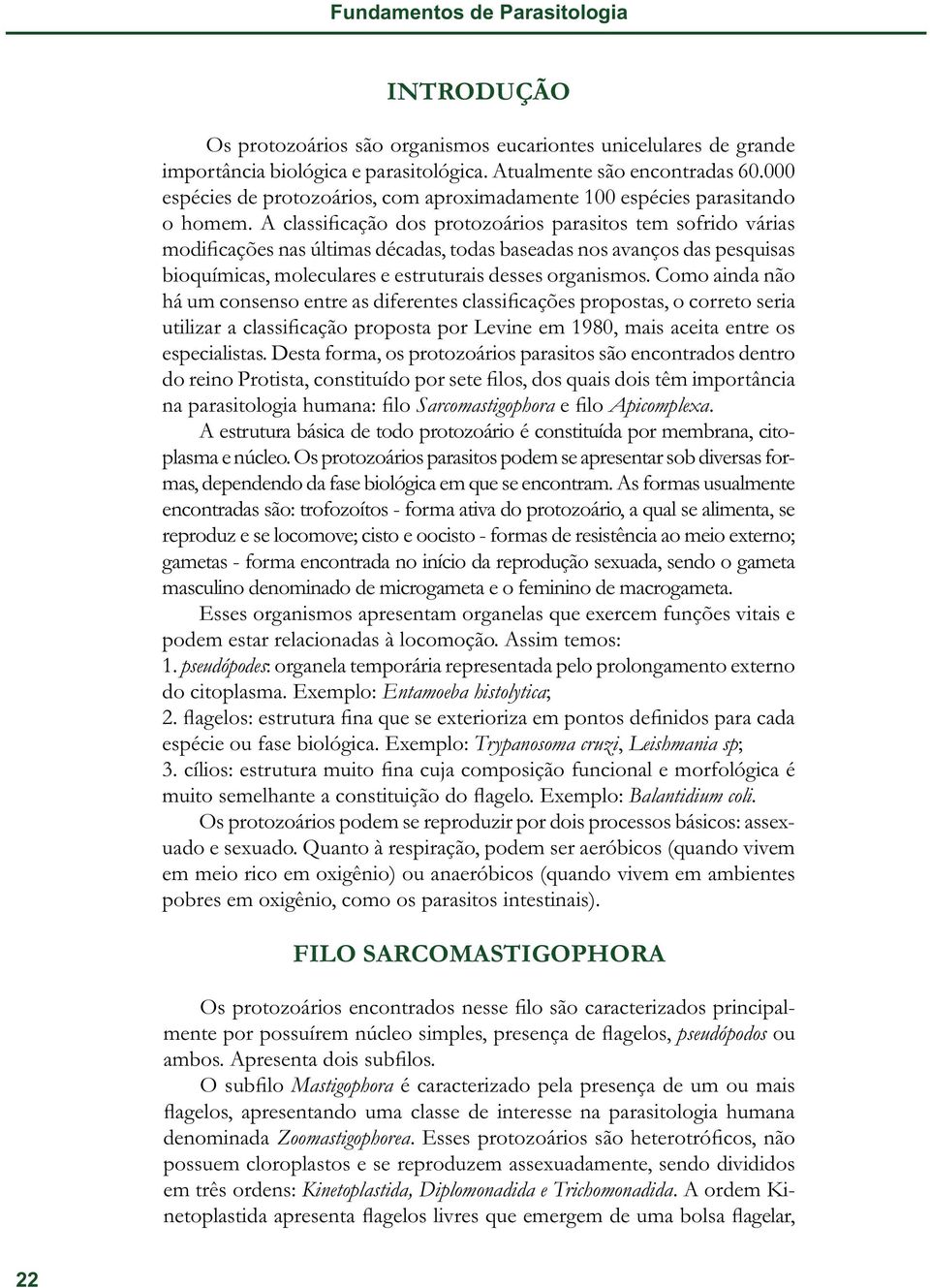 Fundamentos de Parasitologia

INTRODUÇÃO

Os protozoários são organismos eucariontes unicelulares de grande importância biológica e parasitológica. Atualmente são encontradas 60.000 espécies de protozoários, com aproximadamente 100 espécies parasitando o homem. A classificação dos protozoários parasitos tem sofrido várias modificações nas últimas décadas, todas baseadas nos avanços das pesquisas bioquímicas, moleculares e estruturais desses organismos. Como ainda não há um consenso entre as diferentes classificações propostas, o correto seria utilizar a classificação proposta por Levine em 1980, mais aceita entre os especialistas. Desta forma, os protozoários parasitos são encontrados dentro do reino Protista, constituído por sete filos, dos quais dois têm importância na parasitologia humana: filo Sarcomastigophora e filo Apicomplexa.

A estrutura básica de todo protozoário é constituída por membrana, citoplasma e núcleo. Os protozoários parasitos podem se apresentar sob diversas formas, dependendo da fase biológica em que se encontram. As formas usualmente encontradas são: trofozoítos - forma ativa do protozoário, a qual se alimenta, se reproduz e se locomove; cisto e oocisto - formas de resistência ao meio externo; gametas - forma encontrada no início da reprodução sexuada, sendo o gameta masculino denominado de microgameta e o feminino de macrogameta.

Esses organismos apresentam organelas que exercem funções vitais e podem estar relacionadas à locomoção. Assim temos:
1. pseudópodes: organela temporária representada pelo prolongamento externo do citoplasma. Exemplo: Entamoeba histolytica;
2. flagelos: estrutura fina que se exterioriza em pontos definidos para cada espécie ou fase biológica. Exemplo: Trypanosoma cruzi, Leishmania sp;
3. cílios: estrutura muito fina cuja composição funcional e morfológica é muito semelhante a constituição do flagelo. Exemplo: Balantidium coli.

Os protozoários podem se reproduzir por dois processos básicos: assexuado e sexuado. Quanto à respiração, podem ser aeróbicos (quando vivem em meio rico em oxigênio) ou anaeróbicos (quando vivem em ambientes pobres em oxigênio, como os parasitos intestinais).

FILO SARCOMASTIGOPHORA

Os protozoários encontrados nesse filo são caracterizados principalmente por possuírem núcleo simples, presença de flagelos, pseudópodos ou ambos. Apresenta dois subfilos.

O subfilo Mastigophora é caracterizado pela presença de um ou mais flagelos, apresentando uma classe de interesse na parasitologia humana denominada Zoomastigophorea. Esses protozoários são heterotróficos, não possuem cloroplastos e se reproduzem assexuadamente, sendo divididos em três ordens: Kinetoplastida, Diplomonadida e Trichomonadida. A ordem Kinetoplastida apresenta flagelos livres que emergem de uma bolsa flagelar,

22